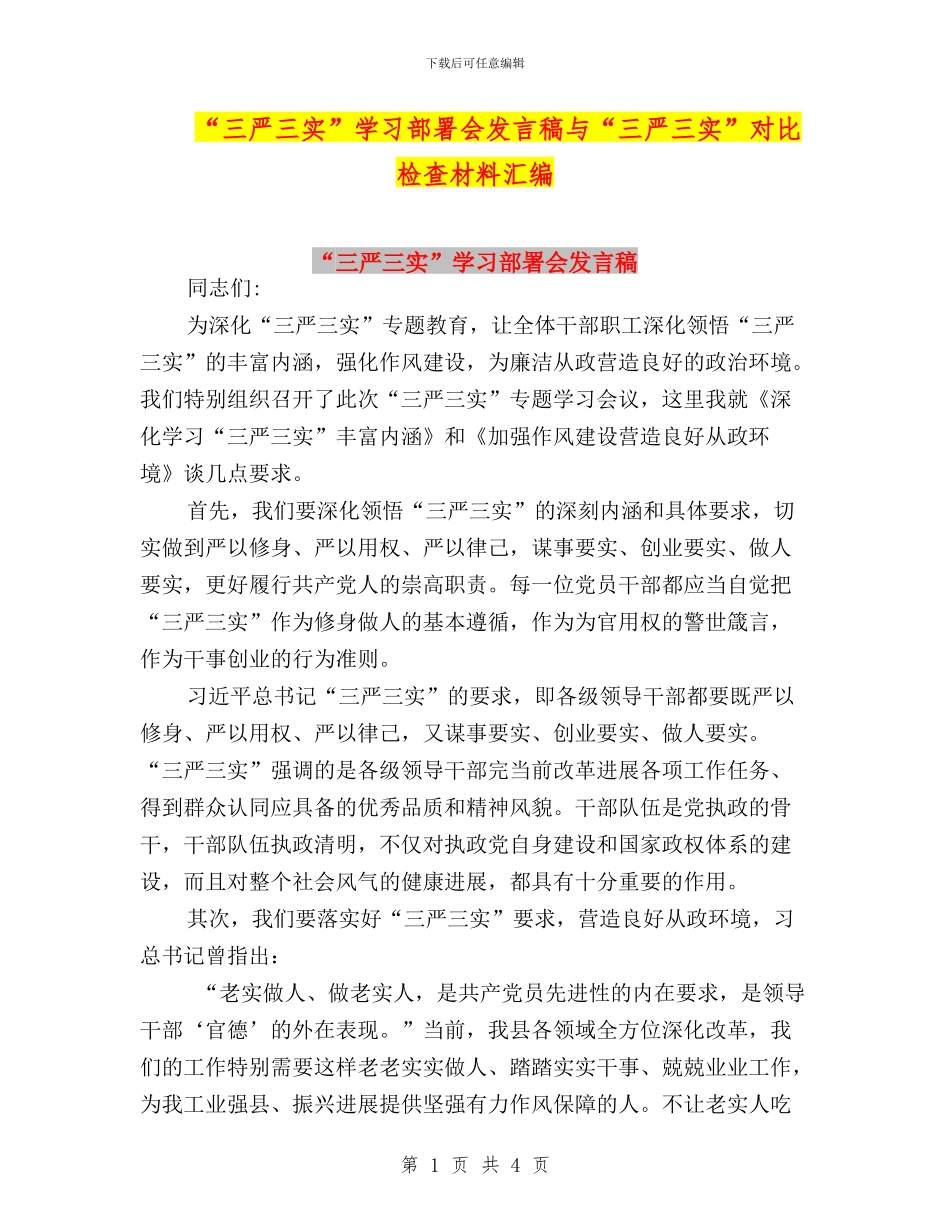 下载后可任意编辑

“三严三实”学习部署会发言稿与“三严三实”对比检查材料汇编

“三严三实”学习部署会发言稿

同志们:

为深化“三严三实”专题教育，让全体干部职工深化领悟“三严三实”的丰富内涵，强化作风建设，为廉洁从政营造良好的政治环境。我们特别组织召开了此次“三严三实”专题学习会议，这里我就《深化学习“三严三实”丰富内涵》和《加强作风建设营造良好从政环境》谈几点要求。

首先，我们要深化领悟“三严三实”的深刻内涵和具体要求，切实做到严以修身、严以用权、严以律己，谋事要实、创业要实、做人要实，更好履行共产党人的崇高职责。每一位党员干部都应当自觉把“三严三实”作为修身做人的基本遵循，作为为官用权的警世箴言，作为干事创业的行为准则。

习近平总书记“三严三实”的要求，即各级领导干部都要既严以修身、严以用权、严以律己，又谋事要实、创业要实、做人要实。“三严三实”强调的是各级领导干部完当前改革进展各项工作任务、得到群众认同应具备的优秀品质和精神风貌。干部队伍是党执政的骨干，干部队伍执政清明，不仅对执政党自身建设和国家政权体系的建设，而且对整个社会风气的健康进展，都具有十分重要的作用。

其次，我们要落实好“三严三实”要求，营造良好从政环境，习总书记曾指出：

“老实做人、做老实人，是共产党员先进性的内在要求，是领导干部‘官德’的外在表现。”当前，我县各领域全方位深化改革，我们的工作特别需要这样老老实实做人、踏踏实实干事、兢兢业业工作，为我工业强县、振兴进展提供坚强有力作风保障的人。不让老实人吃

第 1 页 共 4 页